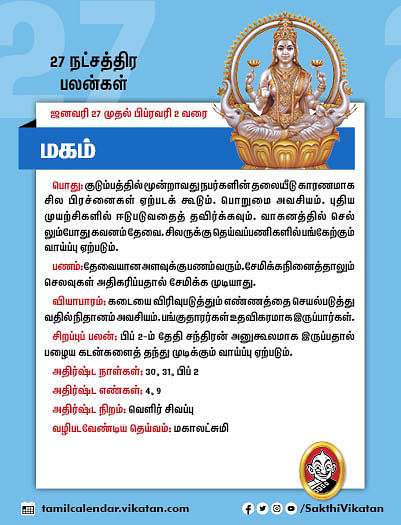 27 நட்சத்திர பலன்கள்

ஜனவரி 27 முதல் பிப்ரவரி 2 வரை

மகம்

பொது: குடும்பத்தில் மூன்றாவது நபர்களின் தலையீடு காரணமாக சில பிரச்னைகள் ஏற்படக் கூடும். பொறுமை அவசியம். புதிய முயற்சிகளில் ஈடுபடுவதைத் தவிர்க்கவும். வாகனத்தில் செல்லும்போது கவனம் தேவை. சிலருக்கு தெய்வப்பணிகளில் பங்கேற்கும் வாய்ப்பு ஏற்படும்.

பணம்: தேவையான அளவுக்கு பணம் வரும். சேமிக்க நினைத்தாலும் செலவுகள் அதிகரிப்பதால் சேமிக்க முடியாது.

வியாபாரம்: கடையை விரிவுபடுத்தும் எண்ணத்தை செயல்படுத்துவதில் நிதானம் அவசியம். பங்குதாரர்கள் உதவிகரமாக இருப்பார்கள்.

சிறப்புப் பலன்: பிப் 2-ம் தேதி சந்திரன் அனுகூலமாக இருப்பதால் பழைய கடன்களைத் தந்து முடிக்கும் வாய்ப்பு ஏற்படும்.

அதிர்ஷ்ட நாள்கள்: 30, 31, பிப் 2

அதிர்ஷ்ட எண்கள்: 4, 9

அதிர்ஷ்ட நிறம்: வெளிர் சிவப்பு

வழிபடவேண்டிய தெய்வம்: மகாலட்சுமி

tamilcalendar.vikatan.com

/SakthiVikatan